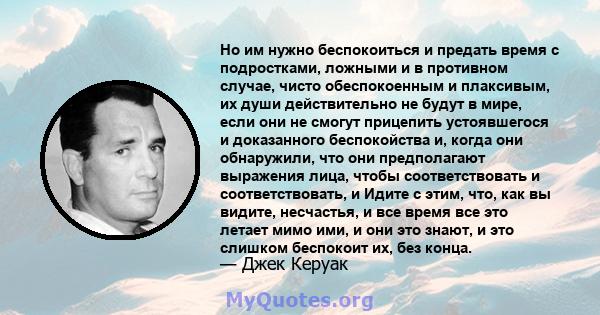 Но им нужно беспокоиться и предать время с подростками, ложными и в противном случае, чисто обеспокоенным и плаксивым, их души действительно не будут в мире, если они не смогут прицепить устоявшегося и доказанного беспокойства и, когда они обнаружили, что они предполагают выражения лица, чтобы соответствовать и соответствовать, и Идите с этим, что, как вы видите, несчастья, и все время все это летает мимо ими, и они это знают, и это слишком беспокоит их, без конца.
— Джек Керуак

MyQuotes.org